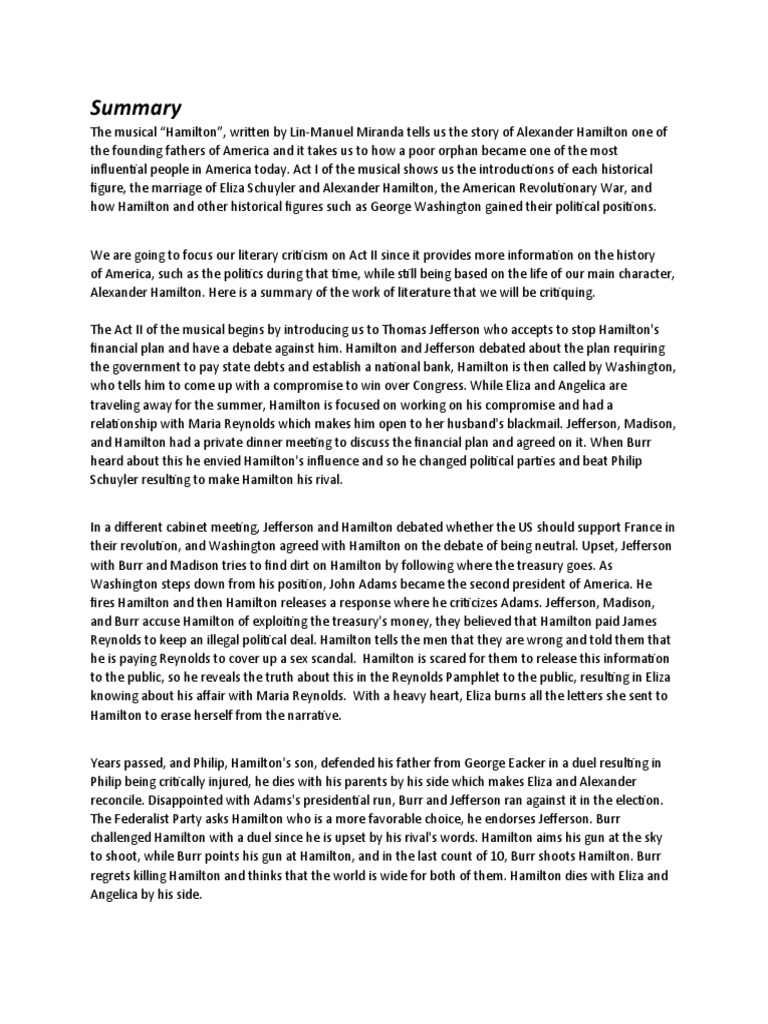 Summary

The musical “Hamilton”, written by Lin-Manuel Miranda tells us the story of Alexander Hamilton one of the founding fathers of America and it takes us to how a poor orphan became one of the most influential people in America today. Act I of the musical shows us the introductions of each historical figure, the marriage of Eliza Schuyler and Alexander Hamilton, the American Revolutionary War, and how Hamilton and other historical figures such as George Washington gained their political positions.

We are going to focus our literary criticism on Act II since it provides more information on the history of America, such as the politics during that time, while still being based on the life of our main character, Alexander Hamilton. Here is a summary of the work of literature that we will be critiquing.

The Act II of the musical begins by introducing us to Thomas Jefferson who accepts to stop Hamilton's financial plan and have a debate against him. Hamilton and Jefferson debated about the plan requiring the government to pay state debts and establish a national bank, Hamilton is then called by Washington, who tells him to come up with a compromise to win over Congress. While Eliza and Angelica are traveling away for the summer, Hamilton is focused on working on his compromise and had a relationship with Maria Reynolds which makes him open to her husband's blackmail. Jefferson, Madison, and Hamilton had a private dinner meeting to discuss the financial plan and agreed on it. When Burr heard about this he envied Hamilton's influence and so he changed political parties and beat Philip Schuyler resulting to make Hamilton his rival.

In a different cabinet meeting, Jefferson and Hamilton debated whether the US should support France in their revolution, and Washington agreed with Hamilton on the debate of being neutral. Upset, Jefferson with Burr and Madison tries to find dirt on Hamilton by following where the treasury goes. As Washington steps down from his position, John Adams became the second president of America. He fires Hamilton and then Hamilton releases a response where he criticizes Adams. Jefferson, Madison, and Burr accuse Hamilton of exploiting the treasury's money, they believed that Hamilton paid James Reynolds to keep an illegal political deal. Hamilton tells the men that they are wrong and told them that he is paying Reynolds to cover up a sex scandal. Hamilton is scared for them to release this information to the public, so he reveals the truth about this in the Reynolds Pamphlet to the public, resulting in Eliza knowing about his affair with Maria Reynolds. With a heavy heart, Eliza burns all the letters she sent to Hamilton to erase herself from the narrative.

Years passed, and Philip, Hamilton's son, defended his father from George Eacker in a duel resulting in Philip being critically injured, he dies with his parents by his side which makes Eliza and Alexander reconcile. Disappointed with Adams's presidential run, Burr and Jefferson ran against it in the election. The Federalist Party asks Hamilton who is a more favorable choice, he endorses Jefferson. Burr challenged Hamilton with a duel since he is upset by his rival's words. Hamilton aims his gun at the sky to shoot, while Burr points his gun at Hamilton, and in the last count of 10, Burr shoots Hamilton. Burr regrets killing Hamilton and thinks that the world is wide for both of them. Hamilton dies with Eliza and Angelica by his side.